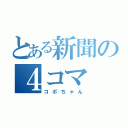 とある新聞の4コマ
コボちゃん